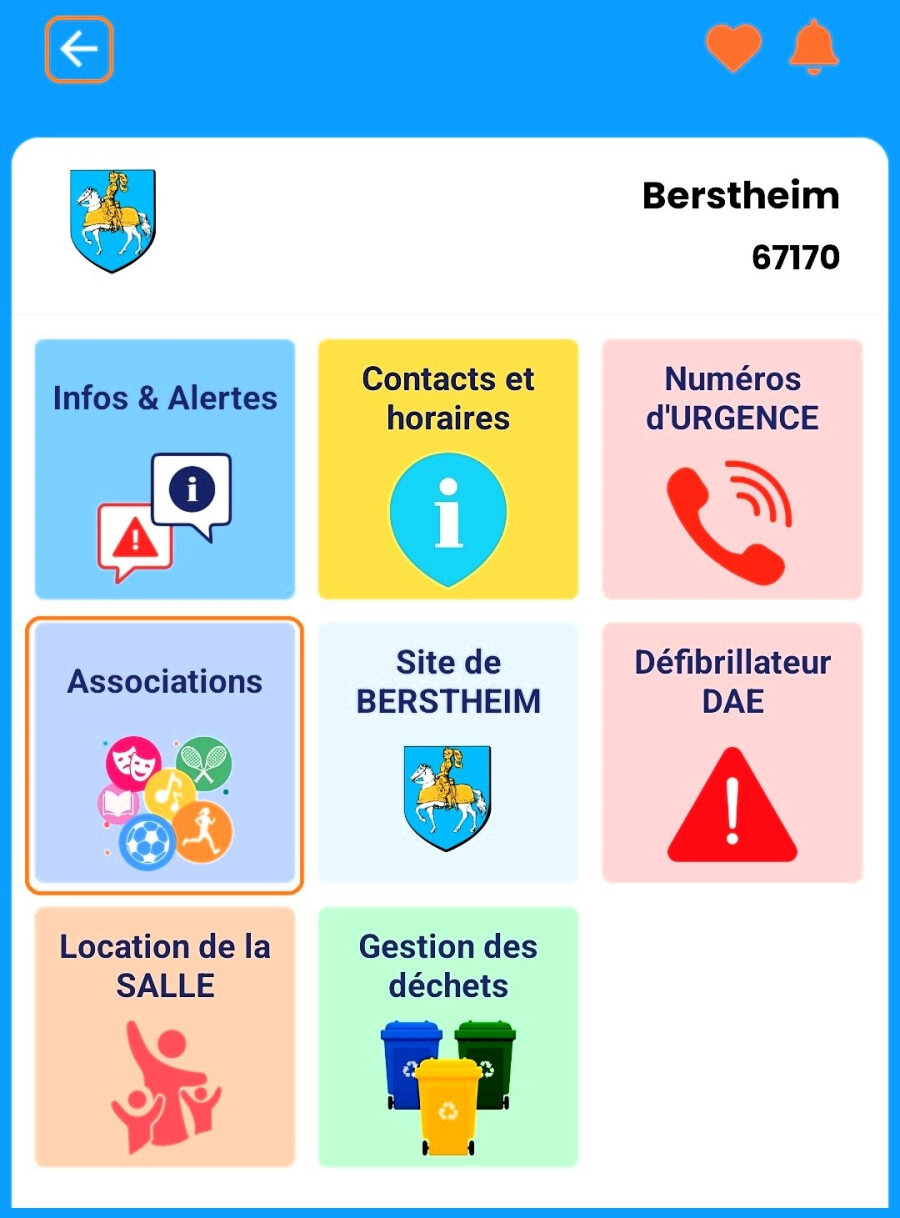 Berstheim
67170

Infos & Alertes

Contacts et horaires

Numéros d'URGENCE

Associations

Site de BERSTHEIM

Défibrillateur DAE

Location de la SALLE

Gestion des déchets